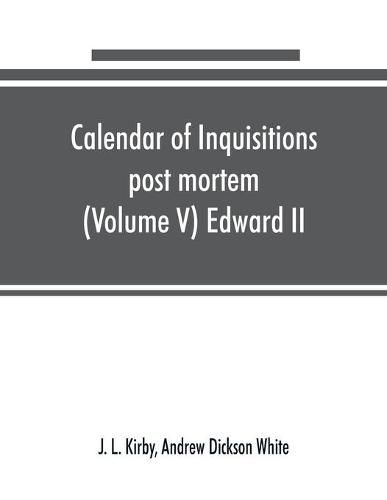 Calendar of Inquisitions post mortem (Volume V) Edward II

J. L. Kirby, Andrew Dickson White